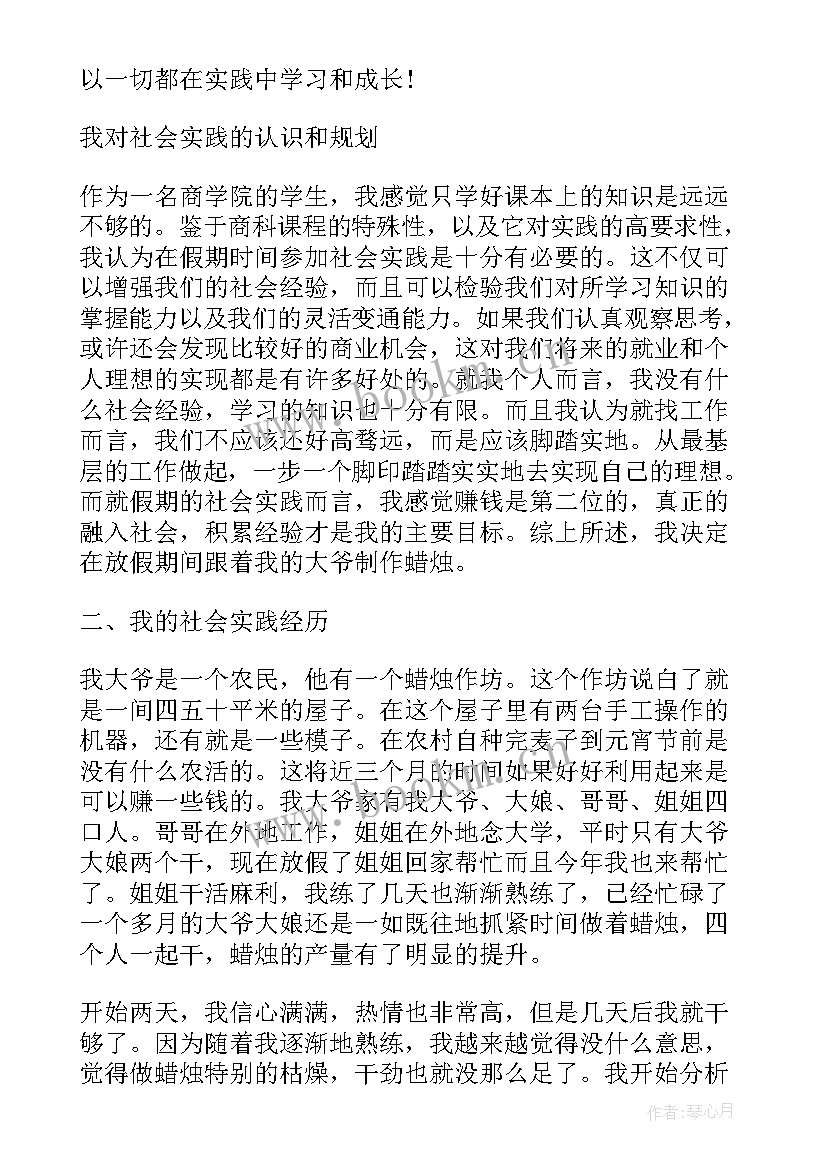 以一切都在实践中学习和成长！

我对社会实践的认识和规划

作为一名商学院的学生，我感觉只学好课本上的知识是远远不够的。鉴于商科课程的特殊性，以及它对实践的高要求性，我认为在假期时间参加社会实践是十分有必要的。这不仅可以增强我们的社会经验，而且可以检验我们对所学习知识的掌握能力以及我们的灵活变通能力。如果我们认真观察思考，或许还会发现比较好的商业机会，这对我们将来的就业和个人理想的实现都是有许多好处的。就我个人而言，我没有什么社会经验，学习的知识也十分有限。而且我认为就找工作而言，我们不应该还好高骛远，而是应该脚踏实地。从最基层的工作做起，一步一个脚印踏踏实实地去实现自己的理想。而就假期的社会实践而言，我感觉赚钱是第二位的，真正的融入社会，积累经验才是我的主要目标。综上所述，我决定在放假期间跟着我的大爷制作蜡烛。

二、我的社会实践经历

我大爷是一个农民，他有一个蜡烛作坊。这个作坊说白了就是一间四五十平米的屋子。在这个屋子里有两台手工操作的机器，还有就是一些模子。在农村自种完麦子到元宵节前是没有什么农活的。这将近三个月的时间如果好好利用起来是可以赚一些钱的。我大爷家有我大爷、大娘、哥哥、姐姐四口人。哥哥在外地工作，姐姐在外地念大学，平时只有大爷大娘两个干，现在放假了姐姐回家帮忙而且今年我也来帮忙了。姐姐干活麻利，我练了几天也渐渐熟练了，已经忙碌了一个多月的大爷大娘还是一如既往地抓紧时间做着蜡烛，四个人一起干，蜡烛的产量有了明显的提升。

开始两天，我信心满满，热情也非常高，但是几天后我就干够了。因为随着我逐渐地熟练，我越来越觉得没什么意思，觉得做蜡烛特别的枯燥，干劲也就没那么足了。我开始分析

作者：琴心月